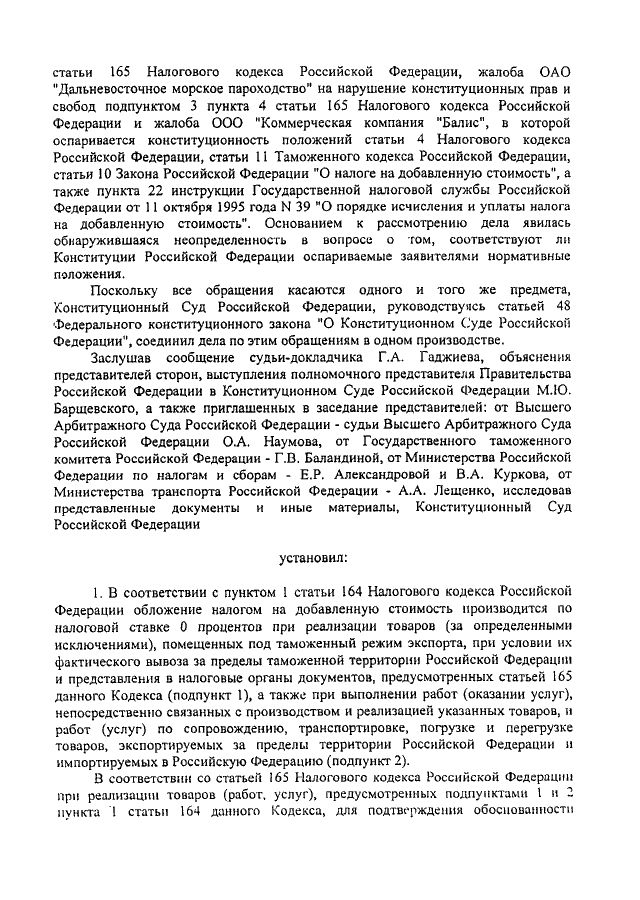 статьи 165 Налогового кодекса Российской Федерации, жалоба ОАО "Дальневосточное морское пароходство" на нарушение конституционных прав и свобод подпунктом 3 пункта 4 статьи 165 Налогового кодекса Российской Федерации и жалоба ООО "Коммерческая компания "Балис", в которой оспаривается конституционность положений статьи 4 Налогового кодекса Российской Федерации, статьи 11 Таможенного кодекса Российской Федерации, статьи 10 Закона Российской Федерации "О налоге на добавленную стоимость", а также пункта 22 инструкции Государственной налоговой службы Российской Федерации от 11 октября 1995 года N 39 "О порядке исчисления и уплаты налога на добавленную стоимость". Основанием к рассмотрению дела явилась обнаружившаяся неопределенность в вопросе о том, соответствуют ли Конституции Российской Федерации оспариваемые заявителями нормативные положения.

Поскольку все обращения касаются одного и того же предмета, Конституционный Суд Российской Федерации, руководствуясь статьей 48 Федерального конституционного закона "О Конституционном Суде Российской Федерации", соединил дела по этим обращениям в одном производстве.

Заслушав сообщение судьи-докладчика Г.А. Гаджиева, объяснения представителей сторон, выступления полномочного представителя Правительства Российской Федерации в Конституционном Суде Российской Федерации М.Ю. Барщевского, а также приглашенных в заседание представителей: от Высшего Арбитражного Суда Российской Федерации - судьи Высшего Арбитражного Суда Российской Федерации О.А. Наумова, от Государственного таможенного комитета Российской Федерации - Г.В. Баландиной, от Министерства Российской Федерации по налогам и сборам - Е.Р. Александровой и В.А. Куркова, от Министерства транспорта Российской Федерации - А.А. Лещенко, исследовав представленные документы и иные материалы, Конституционный Суд Российской Федерации

установил:

1. В соответствии с пунктом 1 статьи 164 Налогового кодекса Российской Федерации обложение налогом на добавленную стоимость производится по налоговой ставке 0 процентов при реализации товаров (за определенными исключениями), помещенных под таможенный режим экспорта, при условии их фактического вывоза за пределы таможенной территории Российской Федерации и представления в налоговые органы документов, предусмотренных статьей 165 данного Кодекса (подпункт 1), а также при выполнении работ (оказании услуг), непосредственно связанных с производством и реализацией указанных товаров, и работ (услуг) по сопровождению, транспортировке, погрузке и перегрузке товаров, экспортируемых за пределы территории Российской Федерации и импортируемых в Российскую Федерацию (подпункт 2).

В соответствии со статьей 165 Налогового кодекса Российской Федерации при реализации товаров (работ, услуг), предусмотренных подпунктами 1 и 2 пункта 1 статьи 164 данного Кодекса, для подтверждения обоснованности